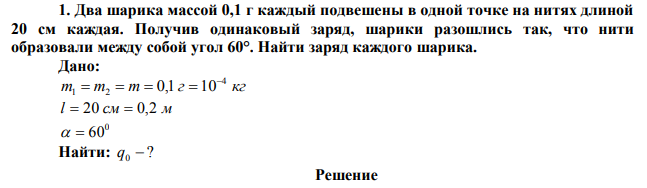 1. Два шарика массой 0,1 г каждый подвешены в одной точке на нитях длиной 20 см каждая. Получив одинаковый заряд, шарики разошлись так, что нити образовали между собой угол 60°. Найти заряд каждого шарика.

Дано:

$m_1 = m_2 = m = 0{,}1\ г = 10^{-4}\ кг$

$l = 20\ см = 0{,}2\ м$

$\alpha = 60^0$

Найти: $q_0 - ?$

Решение